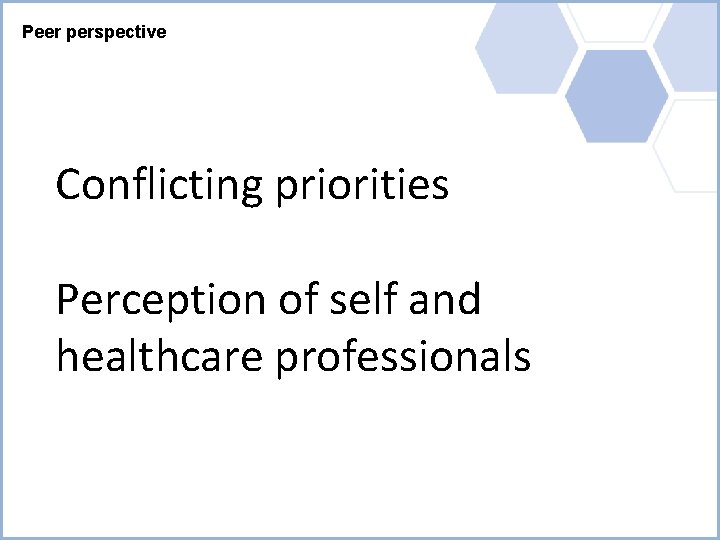 Peer perspective

Conflicting priorities

Perception of self and healthcare professionals